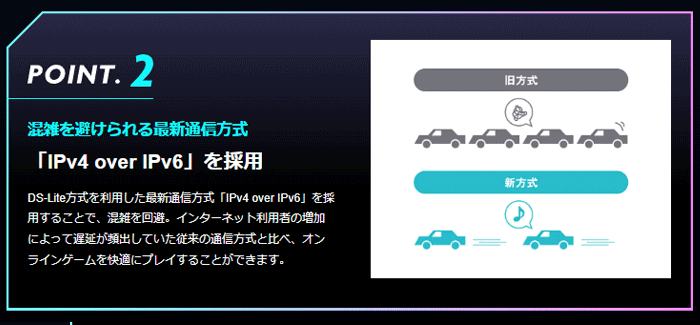 POINT. 2

混雑を避けられる最新通信方式

「IPv4 over IPv6」を採用

DS-Lite方式を利用した最新通信方式「IPv4 over IPv6」を採用することで、混雑を回避。インターネット利用者の増加によって遅延が頻出していた従来の通信方式と比べ、オンラインゲームを快適にプレイすることができます。

旧方式

新方式